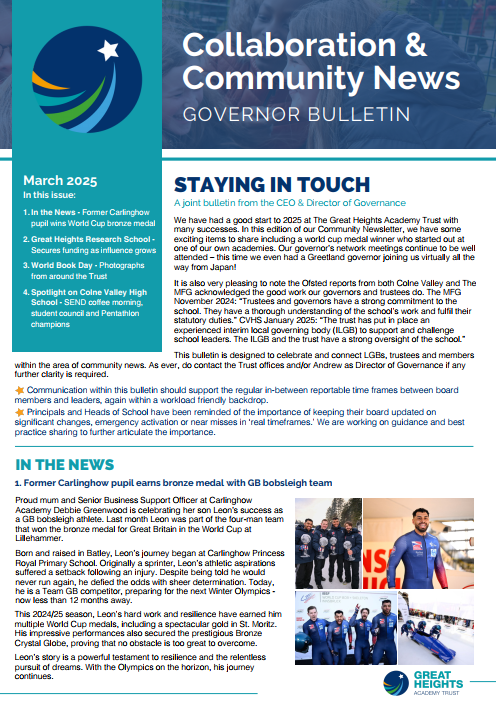 Collaboration & Community News

GOVERNOR BULLETIN

March 2025

In this issue:

1. In the News - Former Carlinghow pupil wins World Cup bronze medal

2. Great Heights Research School - Secures funding as influence grows

3. World Book Day - Photographs from around the Trust

4. Spotlight on Colne Valley High School - SEND coffee morning, student council and Pentathlon champions

STAYING IN TOUCH

A joint bulletin from the CEO & Director of Governance

We have had a good start to 2025 at The Great Heights Academy Trust with many successes. In this edition of our Community Newsletter, we have some exciting items to share including a world cup medal winner who started out at one of our own academies. Our governor's network meetings continue to be well attended – this time we even had a Greetland governor joining us virtually all the way from Japan!

It is also very pleasing to note the Ofsted reports from both Colne Valley and The MFG acknowledged the good work our governors and trustees do. The MFG November 2024: "Trustees and governors have a strong commitment to the school. They have a thorough understanding of the school's work and fulfil their statutory duties." CVHS January 2025: "The trust has put in place an experienced interim local governing body (ILGB) to support and challenge school leaders. The ILGB and the trust have a strong oversight of the school."

This bulletin is designed to celebrate and connect LGBs, trustees and members within the area of community news. As ever, do contact the Trust offices and/or Andrew as Director of Governance if any further clarity is required.

Communication within this bulletin should support the regular in-between reportable time frames between board members and leaders, again within a workload friendly backdrop.

Principals and Heads of School have been reminded of the importance of keeping their board updated on significant changes, emergency activation or near misses in 'real timeframes.' We are working on guidance and best practice sharing to further articulate the importance.

IN THE NEWS

1. Former Carlinghow pupil earns bronze medal with GB bobsleigh team

Proud mum and Senior Business Support Officer at Carlinghow Academy Debbie Greenwood is celebrating her son Leon's success as a GB bobsleigh athlete. Last month Leon was part of the four-man team that won the bronze medal for Great Britain in the World Cup at Lillehammer.

Born and raised in Batley, Leon's journey began at Carlinghow Princess Royal Primary School. Originally a sprinter, Leon's athletic aspirations suffered a setback following an injury. Despite being told he would never run again, he defied the odds with sheer determination. Today, he is a Team GB competitor, preparing for the next Winter Olympics - now less than 12 months away.

This 2024/25 season, Leon's hard work and resilience have earned him multiple World Cup medals, including a spectacular gold in St. Moritz. His impressive performances also secured the prestigious Bronze Crystal Globe, proving that no obstacle is too great to overcome.

Leon's story is a powerful testament to resilience and the relentless pursuit of dreams. With the Olympics on the horizon, his journey continues.

GREAT HEIGHTS ACADEMY TRUST